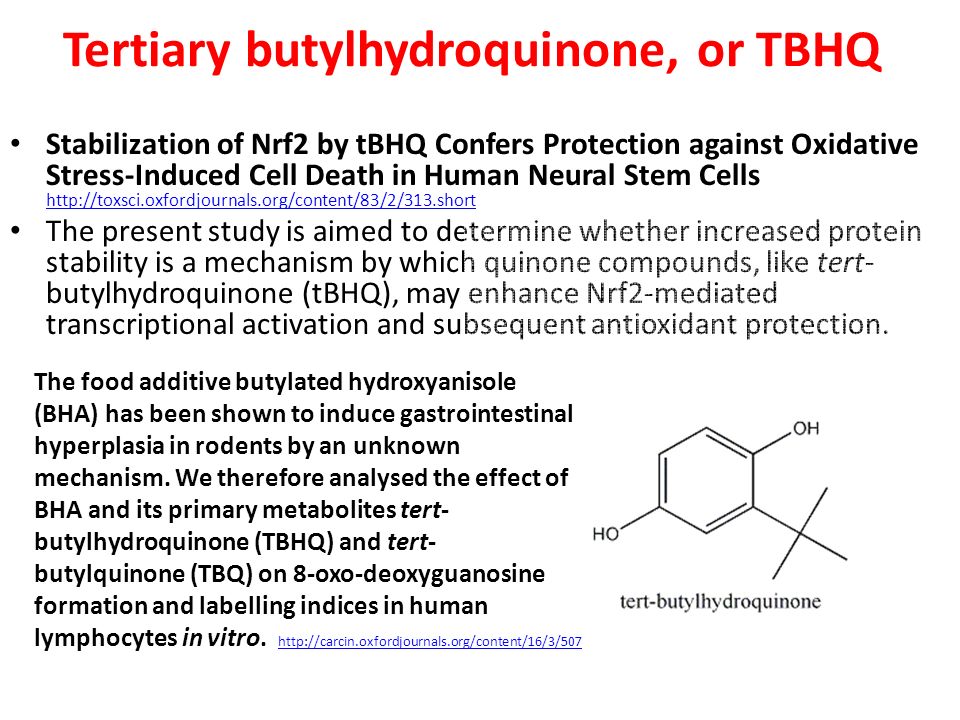 Tertiary butylhydroquinone, or TBHQ

• Stabilization of Nrf2 by tBHQ Confers Protection against Oxidative Stress-Induced Cell Death in Human Neural Stem Cells http://toxsci.oxfordjournals.org/content/83/2/313.short

• The present study is aimed to determine whether increased protein stability is a mechanism by which quinone compounds, like tert-butylhydroquinone (tBHQ), may enhance Nrf2-mediated transcriptional activation and subsequent antioxidant protection.

The food additive butylated hydroxyanisole (BHA) has been shown to induce gastrointestinal hyperplasia in rodents by an unknown mechanism. We therefore analysed the effect of BHA and its primary metabolites tert-butylhydroquinone (TBHQ) and tert-butylquinone (TBQ) on 8-oxo-deoxyguanosine formation and labelling indices in human lymphocytes in vitro. http://carcin.oxfordjournals.org/content/16/3/507

OH

HO

tert-butylhydroquinone